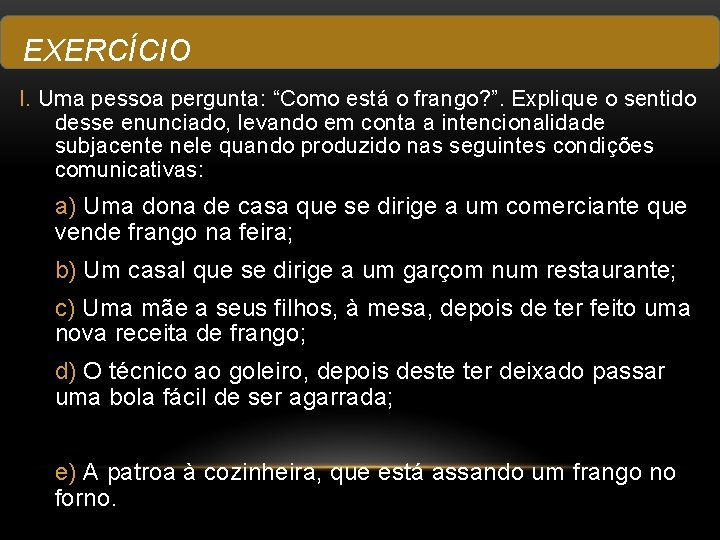 EXERCÍCIO

I. Uma pessoa pergunta: "Como está o frango?". Explique o sentido desse enunciado, levando em conta a intencionalidade subjacente nele quando produzido nas seguintes condições comunicativas:

a) Uma dona de casa que se dirige a um comerciante que vende frango na feira;

b) Um casal que se dirige a um garçom num restaurante;

c) Uma mãe a seus filhos, à mesa, depois de ter feito uma nova receita de frango;

d) O técnico ao goleiro, depois deste ter deixado passar uma bola fácil de ser agarrada;

e) A patroa à cozinheira, que está assando um frango no forno.